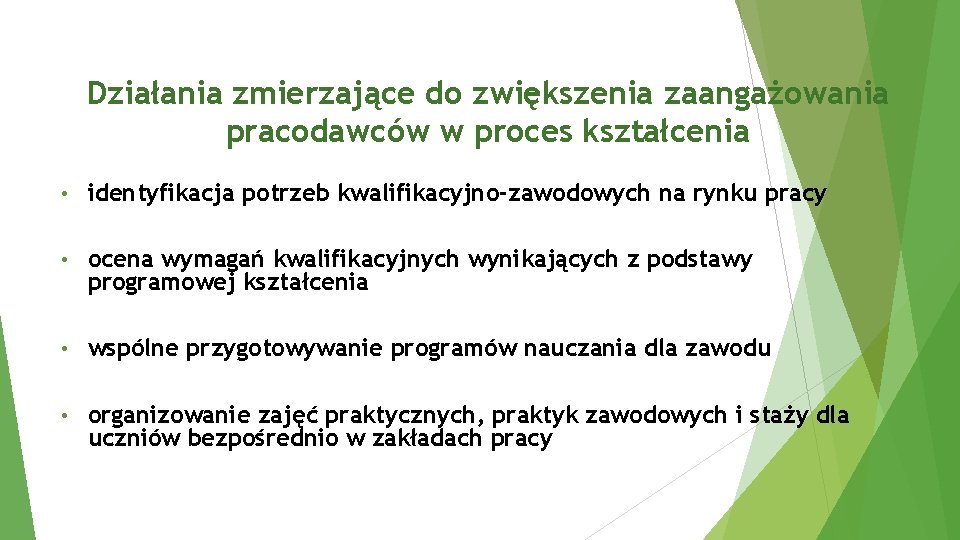 Działania zmierzające do zwiększenia zaangażowania pracodawców w proces kształcenia

• identyfikacja potrzeb kwalifikacyjno-zawodowych na rynku pracy

• ocena wymagań kwalifikacyjnych wynikających z podstawy programowej kształcenia

• wspólne przygotowywanie programów nauczania dla zawodu

• organizowanie zajęć praktycznych, praktyk zawodowych i staży dla uczniów bezpośrednio w zakładach pracy